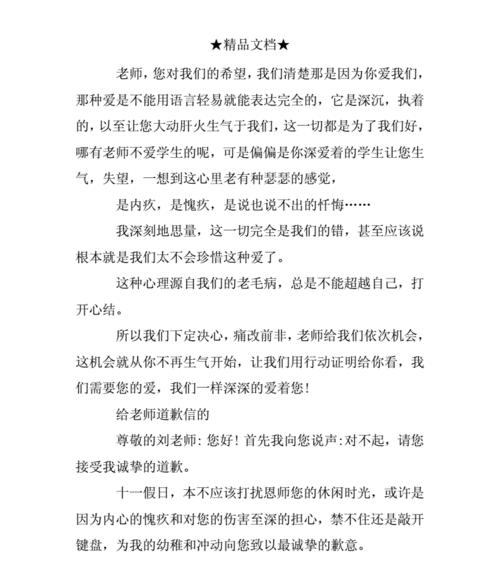 ★精品文档★

老师，您对我们的希望，我们清楚那是因为你爱我们，那种爱是不能用语言轻易就能表达完全的，它是深沉，执着的，以至让您大动肝火生气于我们，这一切都是为了我们好，哪有老师不爱学生的呢，可是偏偏是你深爱着的学生让您生气，失望，一想到这心里老有种瑟瑟的感觉，

是内疚，是愧疚，是说也说不出的忏悔……

我深刻地思量，这一切完全是我们的错，甚至应该说根本就是我们太不会珍惜这种爱了。

这种心理源自我们的老毛病，总是不能超越自己，打开心结。

所以我们下定决心，痛改前非，老师给我们依次机会，这机会就从你不再生气开始，让我们用行动证明给你看，我们需要您的爱，我们一样深深的爱着您！

给老师道歉信的

尊敬的刘老师：您好！首先我向您说声：对不起，请您接受我诚挚的道歉。

十一假日，本不应该打扰恩师您的休闲时光，或许是因为内心的愧疚和对您的伤害至深的担心，禁不住还是敲开键盘，为我的幼稚和冲动向您致以最诚挚的歉意。